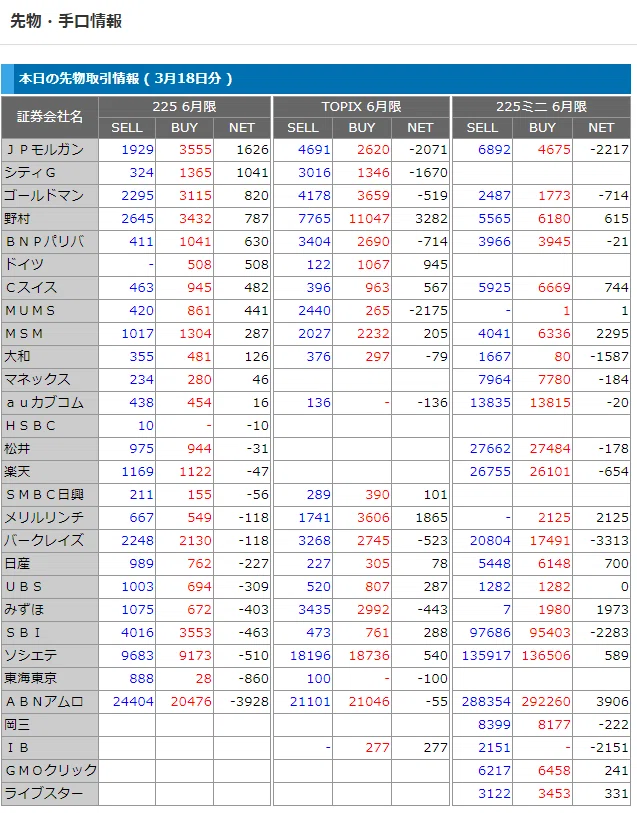 先物・手口情報

本日の先物取引情報（3月18日分）

| 証券会社名 | 225 6月限 SELL | 225 6月限 BUY | 225 6月限 NET | TOPIX 6月限 SELL | TOPIX 6月限 BUY | TOPIX 6月限 NET | 225ミニ 6月限 SELL | 225ミニ 6月限 BUY | 225ミニ 6月限 NET |
|---|---|---|---|---|---|---|---|---|---|
| ＪＰモルガン | 1929 | 3555 | 1626 | 4691 | 2620 | -2071 | 6892 | 4675 | -2217 |
| シティG | 324 | 1365 | 1041 | 3016 | 1346 | -1670 | | | |
| ゴールドマン | 2295 | 3115 | 820 | 4178 | 3659 | -519 | 2487 | 1773 | -714 |
| 野村 | 2645 | 3432 | 787 | 7765 | 11047 | 3282 | 5565 | 6180 | 615 |
| ＢＮＰパリバ | 411 | 1041 | 630 | 3404 | 2690 | -714 | 3966 | 3945 | -21 |
| ドイツ | - | 508 | 508 | 122 | 1067 | 945 | | | |
| Ｃスイス | 463 | 945 | 482 | 396 | 963 | 567 | 5925 | 6669 | 744 |
| ＭＵＭＳ | 420 | 861 | 441 | 2440 | 265 | -2175 | - | 1 | 1 |
| ＭＳＭ | 1017 | 1304 | 287 | 2027 | 2232 | 205 | 4041 | 6336 | 2295 |
| 大和 | 355 | 481 | 126 | 376 | 297 | -79 | 1667 | 80 | -1587 |
| マネックス | 234 | 280 | 46 | | | | 7964 | 7780 | -184 |
| ａｕカブコム | 438 | 454 | 16 | 136 | - | -136 | 13835 | 13815 | -20 |
| ＨＳＢＣ | 10 | - | -10 | | | | | | |
| 松井 | 975 | 944 | -31 | | | | 27662 | 27484 | -178 |
| 楽天 | 1169 | 1122 | -47 | | | | 26755 | 26101 | -654 |
| ＳＭＢＣ日興 | 211 | 155 | -56 | 289 | 390 | 101 | | | |
| メリルリンチ | 667 | 549 | -118 | 1741 | 3606 | 1865 | - | 2125 | 2125 |
| バークレイズ | 2248 | 2130 | -118 | 3268 | 2745 | -523 | 20804 | 17491 | -3313 |
| 日産 | 989 | 762 | -227 | 227 | 305 | 78 | 5448 | 6148 | 700 |
| ＵＢＳ | 1003 | 694 | -309 | 520 | 807 | 287 | 1282 | 1282 | 0 |
| みずほ | 1075 | 672 | -403 | 3435 | 2992 | -443 | 7 | 1980 | 1973 |
| ＳＢＩ | 4016 | 3553 | -463 | 473 | 761 | 288 | 97686 | 95403 | -2283 |
| ソシエテ | 9683 | 9173 | -510 | 18196 | 18736 | 540 | 135917 | 136506 | 589 |
| 東海東京 | 888 | 28 | -860 | 100 | - | -100 | | | |
| ＡＢＮアムロ | 24404 | 20476 | -3928 | 21101 | 21046 | -55 | 288354 | 292260 | 3906 |
| 岡三 | | | | | | | 8399 | 8177 | -222 |
| ＩＢ | | | | - | 277 | 277 | 2151 | - | -2151 |
| ＧＭＯクリック | | | | | | | 6217 | 6458 | 241 |
| ライブスター | | | | | | | 3122 | 3453 | 331 |